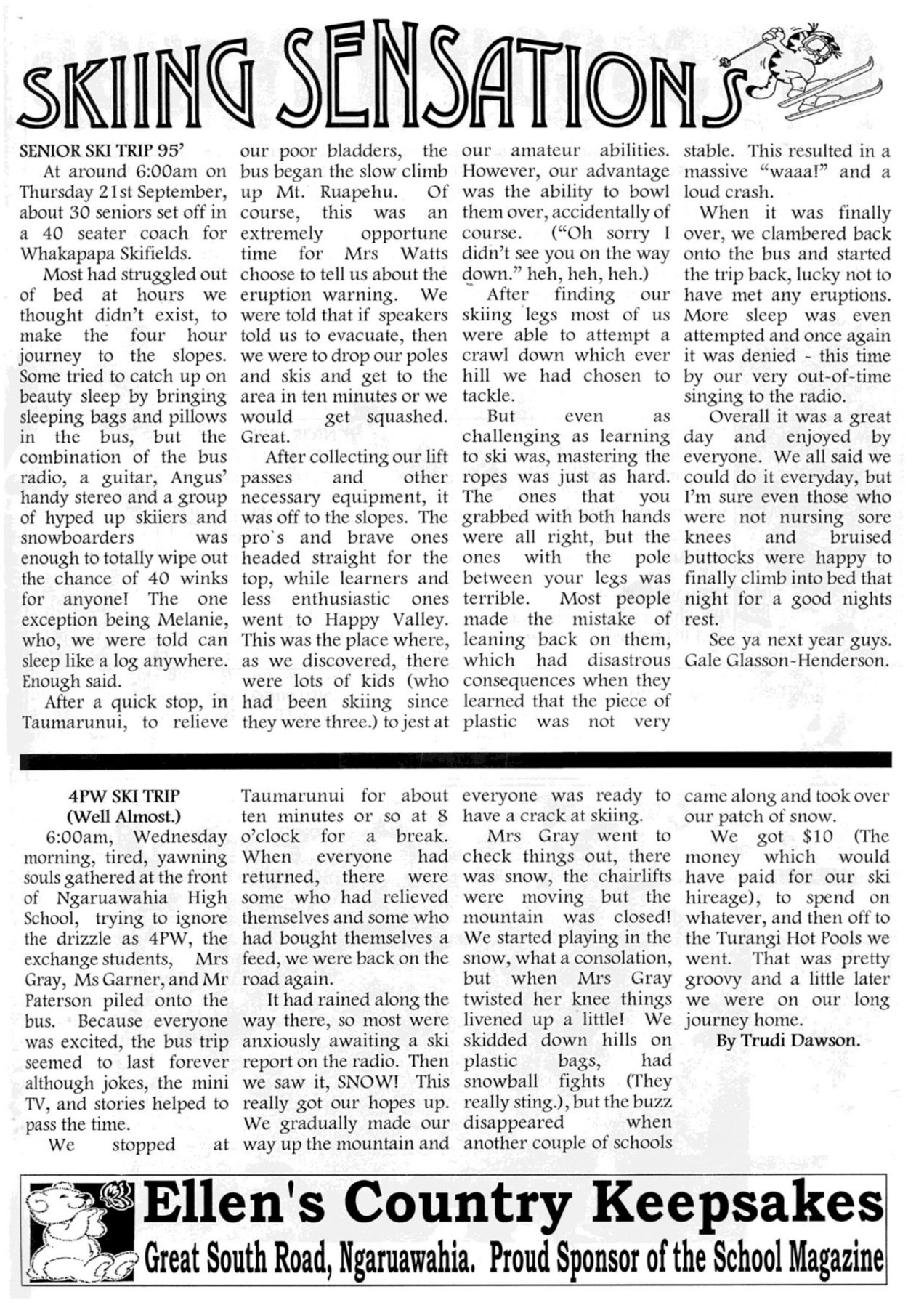 SKIING SENSATIONS

SENIOR SKI TRIP 95'

At around 6:00am on Thursday 21st September, about 30 seniors set off in a 40 seater coach for Whakapapa Skifields.

Most had struggled out of bed at hours we thought didn't exist, to make the four hour journey to the slopes. Some tried to catch up on beauty sleep by bringing sleeping bags and pillows in the bus, but the combination of the bus radio, a guitar, Angus' handy stereo and a group of hyped up skiiers and snowboarders was enough to totally wipe out the chance of 40 winks for anyone! The one exception being Melanie, who, we were told can sleep like a log anywhere. Enough said.

After a quick stop, in Taumarunui, to relieve our poor bladders, the bus began the slow climb up Mt. Ruapehu. Of course, this was an extremely opportune time for Mrs Watts choose to tell us about the eruption warning. We were told that if speakers told us to evacuate, then we were to drop our poles and skis and get to the area in ten minutes or we would get squashed. Great.

After collecting our lift passes and other necessary equipment, it was off to the slopes. The pro`s and brave ones headed straight for the top, while learners and less enthusiastic ones went to Happy Valley. This was the place where, as we discovered, there were lots of kids (who had been skiing since they were three.) to jest at our amateur abilities. However, our advantage was the ability to bowl them over, accidentally of course. ("Oh sorry I didn't see you on the way down." heh, heh, heh.)

After finding our skiing legs most of us were able to attempt a crawl down which ever hill we had chosen to tackle.

But even as challenging as learning to ski was, mastering the ropes was just as hard. The ones that you grabbed with both hands were all right, but the ones with the pole between your legs was terrible. Most people made the mistake of leaning back on them, which had disastrous consequences when they learned that the piece of plastic was not very stable. This resulted in a massive "waaa!" and a loud crash.

When it was finally over, we clambered back onto the bus and started the trip back, lucky not to have met any eruptions. More sleep was even attempted and once again it was denied - this time by our very out-of-time singing to the radio.

Overall it was a great day and enjoyed by everyone. We all said we could do it everyday, but I'm sure even those who were not nursing sore knees and bruised buttocks were happy to finally climb into bed that night for a good nights rest.

See ya next year guys.
Gale Glasson-Henderson.

4PW SKI TRIP
(Well Almost.)

6:00am, Wednesday morning, tired, yawning souls gathered at the front of Ngaruawahia High School, trying to ignore the drizzle as 4PW, the exchange students, Mrs Gray, Ms Garner, and Mr Paterson piled onto the bus. Because everyone was excited, the bus trip seemed to last forever although jokes, the mini TV, and stories helped to pass the time.

We stopped at Taumarunui for about ten minutes or so at 8 o'clock for a break. When everyone had returned, there were some who had relieved themselves and some who had bought themselves a feed, we were back on the road again.

It had rained along the way there, so most were anxiously awaiting a ski report on the radio. Then we saw it, SNOW! This really got our hopes up. We gradually made our way up the mountain and everyone was ready to have a crack at skiing.

Mrs Gray went to check things out, there was snow, the chairlifts were moving but the mountain was closed! We started playing in the snow, what a consolation, but when Mrs Gray twisted her knee things livened up a little! We skidded down hills on plastic bags, had snowball fights (They really sting.), but the buzz disappeared when another couple of schools came along and took over our patch of snow.

We got $10 (The money which would have paid for our ski hireage), to spend on whatever, and then off to the Turangi Hot Pools we went. That was pretty groovy and a little later we were on our long journey home.

By Trudi Dawson.

Ellen's Country Keepsakes
Great South Road, Ngaruawahia. Proud Sponsor of the School Magazine